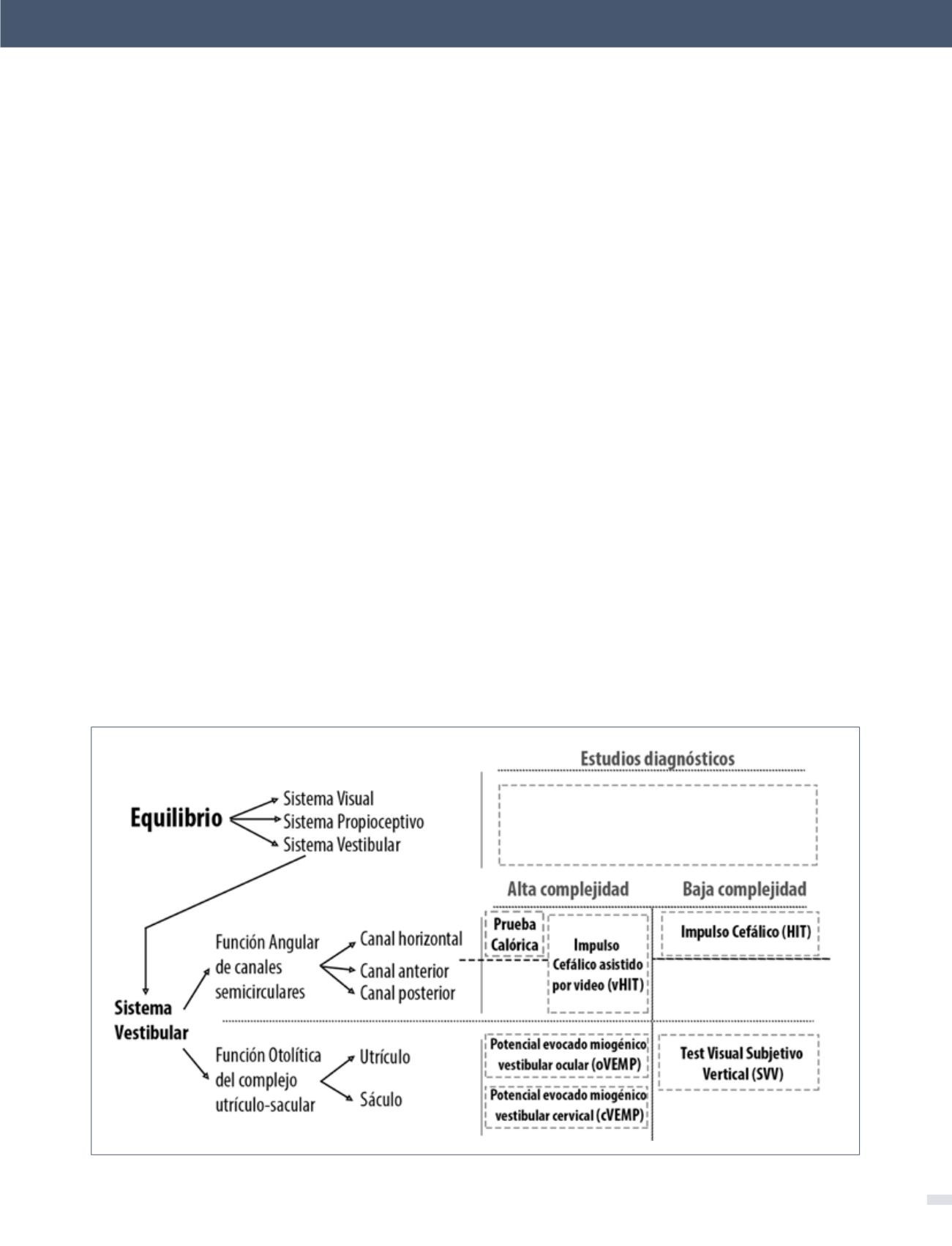 Estudios diagnósticos

Equilibrio
Sistema Visual
Sistema Propioceptivo
Sistema Vestibular

Alta complejidad
Baja complejidad

Sistema Vestibular

Función Angular de canales semicirculares
Canal horizontal
Canal anterior
Canal posterior

Prueba Calórica
Impulso Cefálico asistido por video (vHIT)
Impulso Cefálico (HIT)

Función Otolítica del complejo utrículo-sacular
Utrículo
Sáculo

Potencial evocado miogénico vestibular ocular (oVEMP)
Potencial evocado miogénico vestibular cervical (cVEMP)
Test Visual Subjetivo Vertical (SVV)